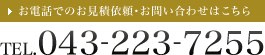 お電話でのお見積依頼・お問い合わせはこちら

TEL.043-223-7255